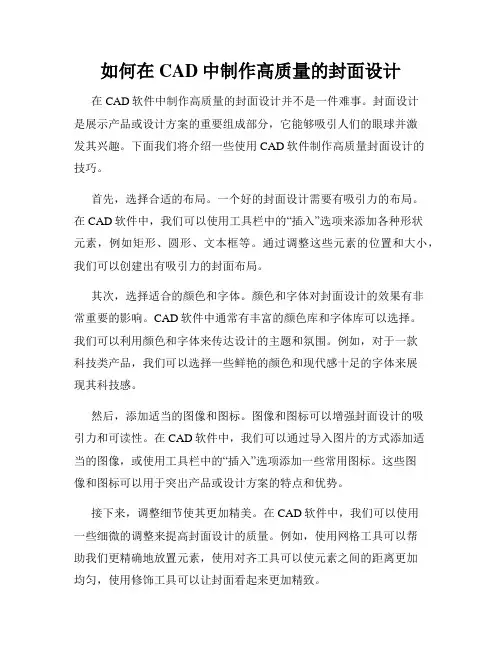 如何在 CAD 中制作高质量的封面设计

在 CAD 软件中制作高质量的封面设计并不是一件难事。封面设计是展示产品或设计方案的重要组成部分，它能够吸引人们的眼球并激发其兴趣。下面我们将介绍一些使用 CAD 软件制作高质量封面设计的技巧。

首先，选择合适的布局。一个好的封面设计需要有吸引力的布局。在 CAD 软件中，我们可以使用工具栏中的“插入”选项来添加各种形状元素，例如矩形、圆形、文本框等。通过调整这些元素的位置和大小，我们可以创建出有吸引力的封面布局。

其次，选择适合的颜色和字体。颜色和字体对封面设计的效果有非常重要的影响。CAD 软件中通常有丰富的颜色库和字体库可以选择。我们可以利用颜色和字体来传达设计的主题和氛围。例如，对于一款科技类产品，我们可以选择一些鲜艳的颜色和现代感十足的字体来展现其科技感。

然后，添加适当的图像和图标。图像和图标可以增强封面设计的吸引力和可读性。在 CAD 软件中，我们可以通过导入图片的方式添加适当的图像，或使用工具栏中的“插入”选项添加一些常用图标。这些图像和图标可以用于突出产品或设计方案的特点和优势。

接下来，调整细节使其更加精美。在 CAD 软件中，我们可以使用一些细微的调整来提高封面设计的质量。例如，使用网格工具可以帮助我们更精确地放置元素，使用对齐工具可以使元素之间的距离更加均匀，使用修饰工具可以让封面看起来更加精致。